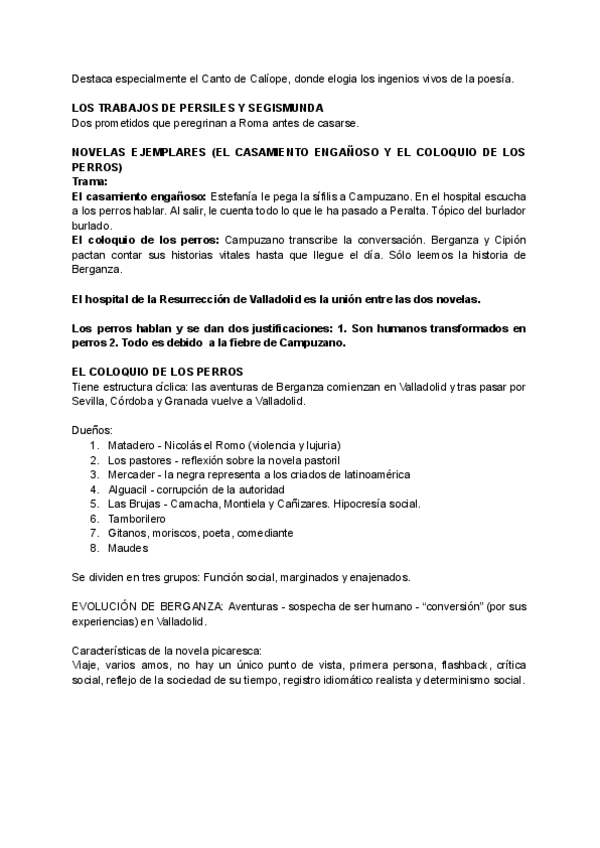 Destaca especialmente el Canto de Calíope, donde elogia los ingenios vivos de la poesía.

LOS TRABAJOS DE PERSILES Y SEGISMUNDA
Dos prometidos que peregrinan a Roma antes de casarse.

NOVELAS EJEMPLARES (EL CASAMIENTO ENGAÑOSO Y EL COLOQUIO DE LOS PERROS)
Trama:
El casamiento engañoso: Estefanía le pega la sífilis a Campuzano. En el hospital escucha a los perros hablar. Al salir, le cuenta todo lo que le ha pasado a Peralta. Tópico del burlador burlado.
El coloquio de los perros: Campuzano transcribe la conversación. Berganza y Cipión pactan contar sus historias vitales hasta que llegue el día. Sólo leemos la historia de Berganza.

El hospital de la Resurrección de Valladolid es la unión entre las dos novelas.

Los perros hablan y se dan dos justificaciones: 1. Son humanos transformados en perros 2. Todo es debido a la fiebre de Campuzano.

EL COLOQUIO DE LOS PERROS
Tiene estructura cíclica: las aventuras de Berganza comienzan en Valladolid y tras pasar por Sevilla, Córdoba y Granada vuelve a Valladolid.

Dueños:
1. Matadero - Nicolás el Romo (violencia y lujuria)
2. Los pastores - reflexión sobre la novela pastoril
3. Mercader - la negra representa a los criados de latinoamérica
4. Alguacil - corrupción de la autoridad
5. Las Brujas - Camacha, Montiela y Cañizares. Hipocresía social.
6. Tamborilero
7. Gitanos, moriscos, poeta, comediante
8. Maudes

Se dividen en tres grupos: Función social, marginados y enajenados.

EVOLUCIÓN DE BERGANZA: Aventuras - sospecha de ser humano - "conversión" (por sus experiencias) en Valladolid.

Características de la novela picaresca:
Viaje, varios amos, no hay un único punto de vista, primera persona, flashback, crítica social, reflejo de la sociedad de su tiempo, registro idiomático realista y determinismo social.